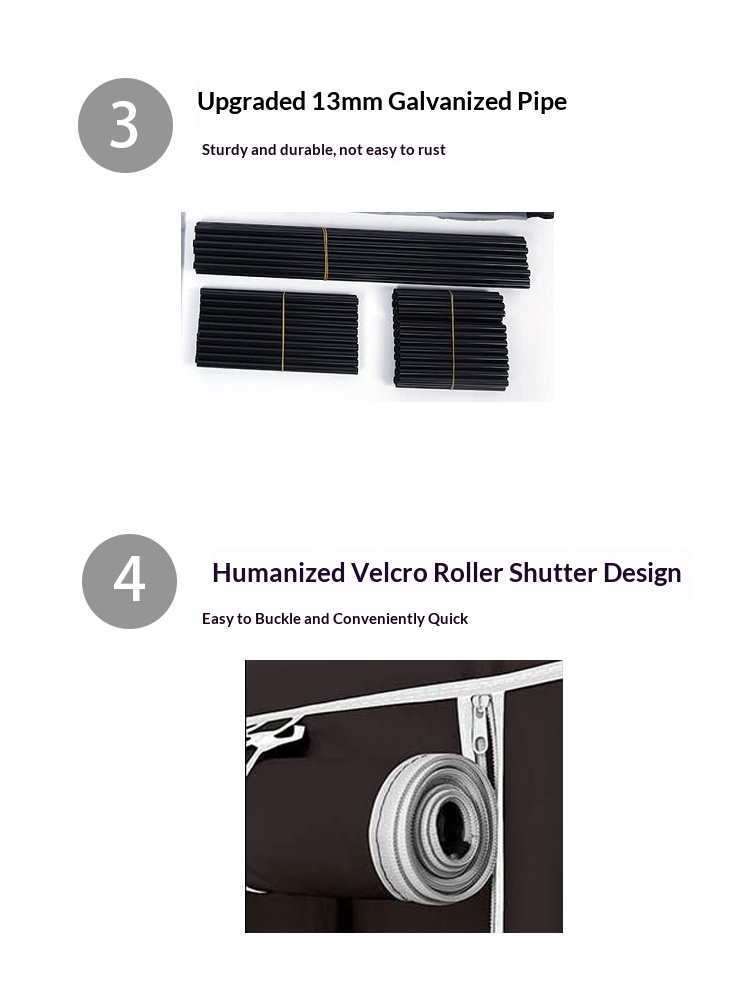 3

Upgraded 13mm Galvanized Pipe

Sturdy and durable, not easy to rust

4

Humanized Velcro Roller Shutter Design

Easy to Buckle and Conveniently Quick